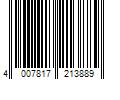 4 007817 213889